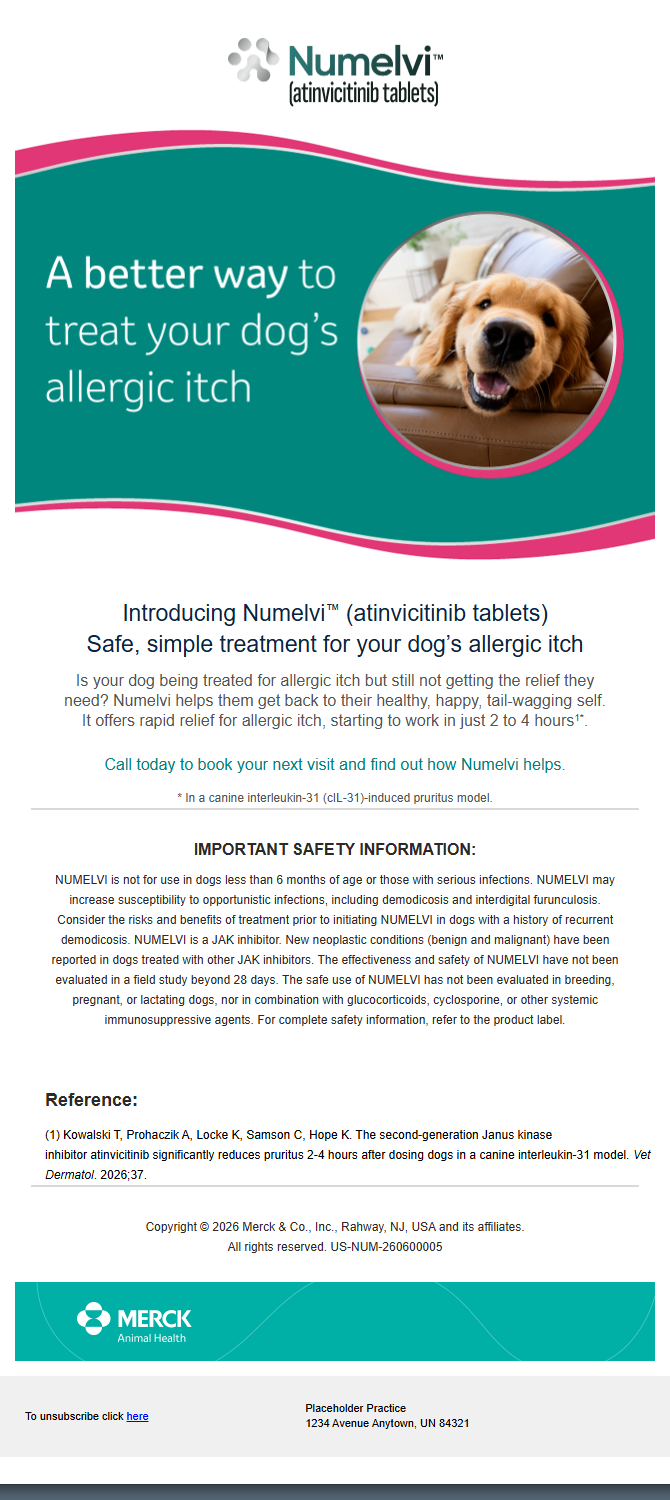 Numelvi™
(atinvicitinib tablets)

A better way to treat your dog's allergic itch

Introducing Numelvi™ (atinvicitinib tablets)
Safe, simple treatment for your dog's allergic itch

Is your dog being treated for allergic itch but still not getting the relief they need? Numelvi helps them get back to their healthy, happy, tail-wagging self. It offers rapid relief for allergic itch, starting to work in just 2 to 4 hours$^{1*}$.

Call today to book your next visit and find out how Numelvi helps.

* In a canine interleukin-31 (cIL-31)-induced pruritus model.

IMPORTANT SAFETY INFORMATION:

NUMELVI is not for use in dogs less than 6 months of age or those with serious infections. NUMELVI may increase susceptibility to opportunistic infections, including demodicosis and interdigital furunculosis. Consider the risks and benefits of treatment prior to initiating NUMELVI in dogs with a history of recurrent demodicosis. NUMELVI is a JAK inhibitor. New neoplastic conditions (benign and malignant) have been reported in dogs treated with other JAK inhibitors. The effectiveness and safety of NUMELVI have not been evaluated in a field study beyond 28 days. The safe use of NUMELVI has not been evaluated in breeding, pregnant, or lactating dogs, nor in combination with glucocorticoids, cyclosporine, or other systemic immunosuppressive agents. For complete safety information, refer to the product label.

Reference:

(1) Kowalski T, Prohaczik A, Locke K, Samson C, Hope K. The second-generation Janus kinase inhibitor atinvicitinib significantly reduces pruritus 2-4 hours after dosing dogs in a canine interleukin-31 model. Vet Dermatol. 2026;37.

Copyright © 2026 Merck & Co., Inc., Rahway, NJ, USA and its affiliates.
All rights reserved. US-NUM-260600005

MERCK
Animal Health

To unsubscribe click here

Placeholder Practice
1234 Avenue Anytown, UN 84321